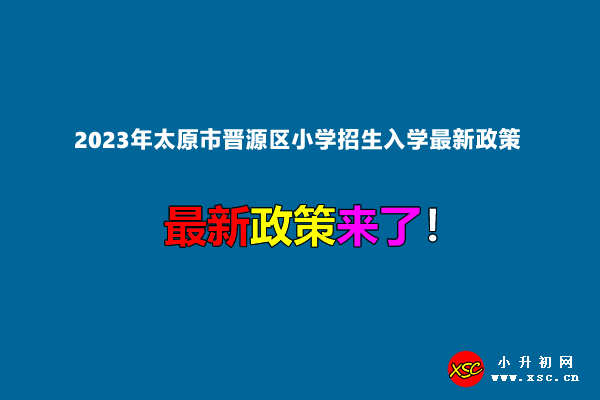 2023年太原市晋源区小学招生入学最新政策

最新政策来了！

XSC 小升初网 www.xsc.cn